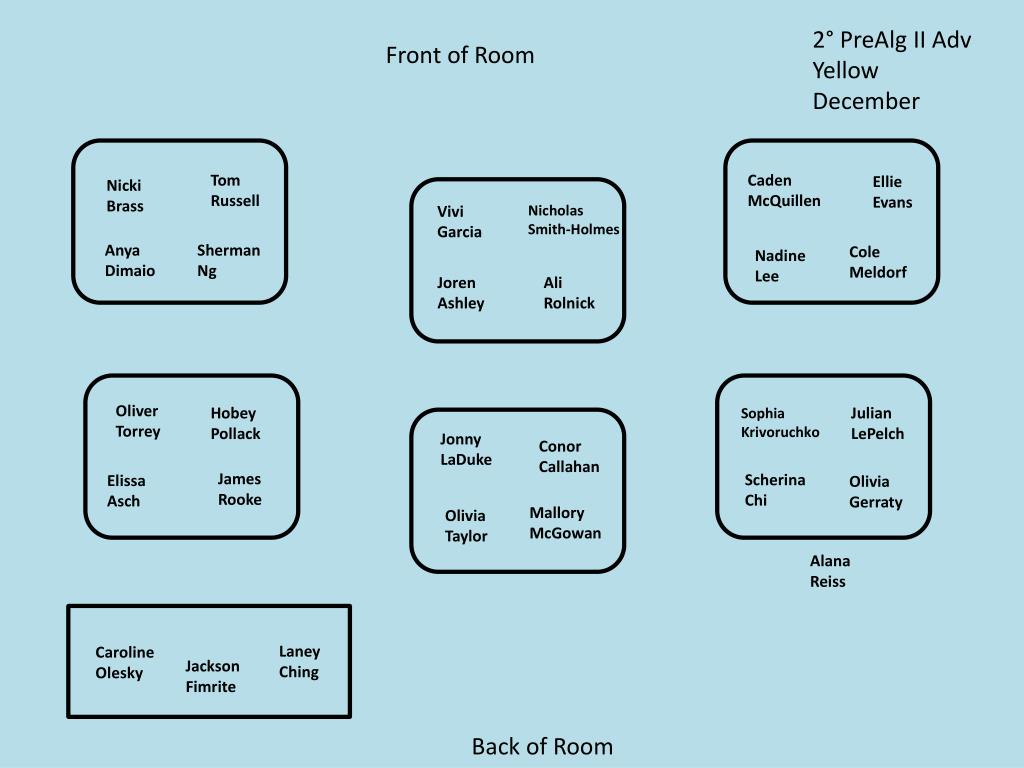 Front of Room

2° PreAlg II Adv
Yellow
December

Nicki Brass
Tom Russell
Anya Dimaio
Sherman Ng

Vivi Garcia
Nicholas Smith-Holmes
Joren Ashley
Ali Rolnick

Caden McQuillen
Ellie Evans
Nadine Lee
Cole Meldorf

Oliver Torrey
Hobey Pollack
Elissa Asch
James Rooke

Jonny LaDuke
Conor Callahan
Olivia Taylor
Mallory McGowan

Sophia Krivoruchko
Julian LePelch
Scherina Chi
Olivia Gerraty

Alana Reiss

Caroline Olesky
Jackson Fimrite
Laney Ching

Back of Room